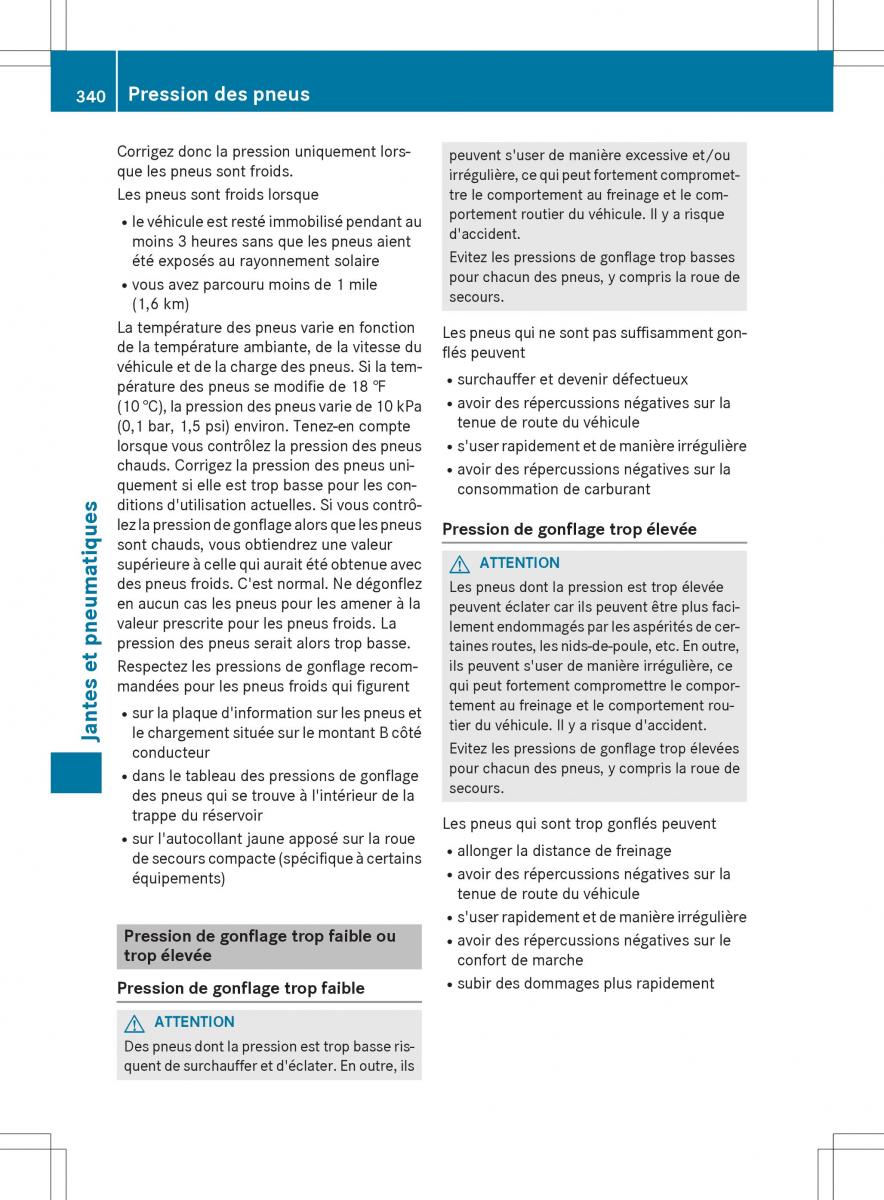 340 Pression des pneus

Jantes et pneumatiques

Corrigez donc la pression uniquement lorsque les pneus sont froids.

Les pneus sont froids lorsque

• le véhicule est resté immobilisé pendant au moins 3 heures sans que les pneus aient été exposés au rayonnement solaire
• vous avez parcouru moins de 1 mile (1,6 km)

La température des pneus varie en fonction de la température ambiante, de la vitesse du véhicule et de la charge des pneus. Si la température des pneus se modifie de 18 ℉ (10 ℃), la pression des pneus varie de 10 kPa (0,1 bar, 1,5 psi) environ. Tenez-en compte lorsque vous contrôlez la pression des pneus chauds. Corrigez la pression des pneus uniquement si elle est trop basse pour les conditions d'utilisation actuelles. Si vous contrôlez la pression de gonflage alors que les pneus sont chauds, vous obtiendrez une valeur supérieure à celle qui aurait été obtenue avec des pneus froids. C'est normal. Ne dégonflez en aucun cas les pneus pour les amener à la valeur prescrite pour les pneus froids. La pression des pneus serait alors trop basse.

Respectez les pressions de gonflage recommandées pour les pneus froids qui figurent

• sur la plaque d'information sur les pneus et le chargement située sur le montant B côté conducteur
• dans le tableau des pressions de gonflage des pneus qui se trouve à l'intérieur de la trappe du réservoir
• sur l'autocollant jaune apposé sur la roue de secours compacte (spécifique à certains équipements)

Pression de gonflage trop faible ou trop élevée

Pression de gonflage trop faible

ATTENTION
Des pneus dont la pression est trop basse risquent de surchauffer et d'éclater. En outre, ils peuvent s'user de manière excessive et/ou irrégulière, ce qui peut fortement compromettre le comportement au freinage et le comportement routier du véhicule. Il y a risque d'accident.

Evitez les pressions de gonflage trop basses pour chacun des pneus, y compris la roue de secours.

Les pneus qui ne sont pas suffisamment gonflés peuvent

• surchauffer et devenir défectueux
• avoir des répercussions négatives sur la tenue de route du véhicule
• s'user rapidement et de manière irrégulière
• avoir des répercussions négatives sur la consommation de carburant

Pression de gonflage trop élevée

ATTENTION
Les pneus dont la pression est trop élevée peuvent éclater car ils peuvent être plus facilement endommagés par les aspérités de certaines routes, les nids-de-poule, etc. En outre, ils peuvent s'user de manière irrégulière, ce qui peut fortement compromettre le comportement au freinage et le comportement routier du véhicule. Il y a risque d'accident.

Evitez les pressions de gonflage trop élevées pour chacun des pneus, y compris la roue de secours.

Les pneus qui sont trop gonflés peuvent

• allonger la distance de freinage
• avoir des répercussions négatives sur la tenue de route du véhicule
• s'user rapidement et de manière irrégulière
• avoir des répercussions négatives sur le confort de marche
• subir des dommages plus rapidement